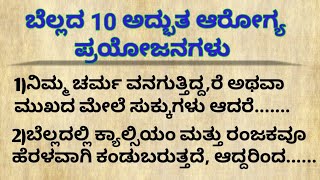 ಬೆಲ್ಲದ 10 ಅದ್ಭುತ ಆರೋಗ್ಯ ಪ್ರಯೋಜನಗಳು

1)ನಿಮ್ಮ ಚರ್ಮ ವನಗುತ್ತಿದ್ದ,ರೆ ಅಥವಾ ಮುಖದ ಮೇಲೆ ಸುಕ್ಕುಗಳು ಆದರೆ.......

2)ಬೆಲ್ಲದಲ್ಲಿ ಕ್ಯಾಲ್ಸಿಯಂ ಮತ್ತು ರಂಜಕವೂ ಹೆರಳವಾಗಿ ಕಂಡುಬರುತ್ತದೆ, ಆದ್ದರಿಂದ......